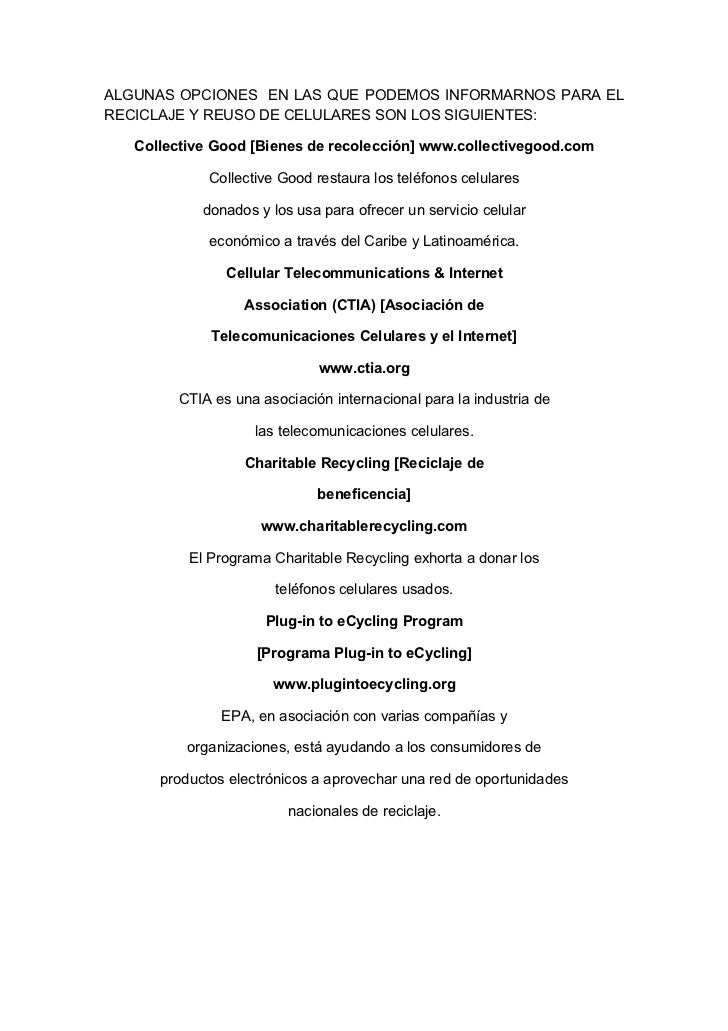 ALGUNAS OPCIONES EN LAS QUE PODEMOS INFORMARNOS PARA EL RECICLAJE Y REUSO DE CELULARES SON LOS SIGUIENTES:

Collective Good [Bienes de recolección] www.collectivegood.com

Collective Good restaura los teléfonos celulares donados y los usa para ofrecer un servicio celular económico a través del Caribe y Latinoamérica.

Cellular Telecommunications & Internet Association (CTIA) [Asociación de Telecomunicaciones Celulares y el Internet] www.ctia.org

CTIA es una asociación internacional para la industria de las telecomunicaciones celulares.

Charitable Recycling [Reciclaje de beneficencia] www.charitablerecycling.com

El Programa Charitable Recycling exhorta a donar los teléfonos celulares usados.

Plug-in to eCycling Program [Programa Plug-in to eCycling] www.plugintoecycling.org

EPA, en asociación con varias compañías y organizaciones, está ayudando a los consumidores de productos electrónicos a aprovechar una red de oportunidades nacionales de reciclaje.